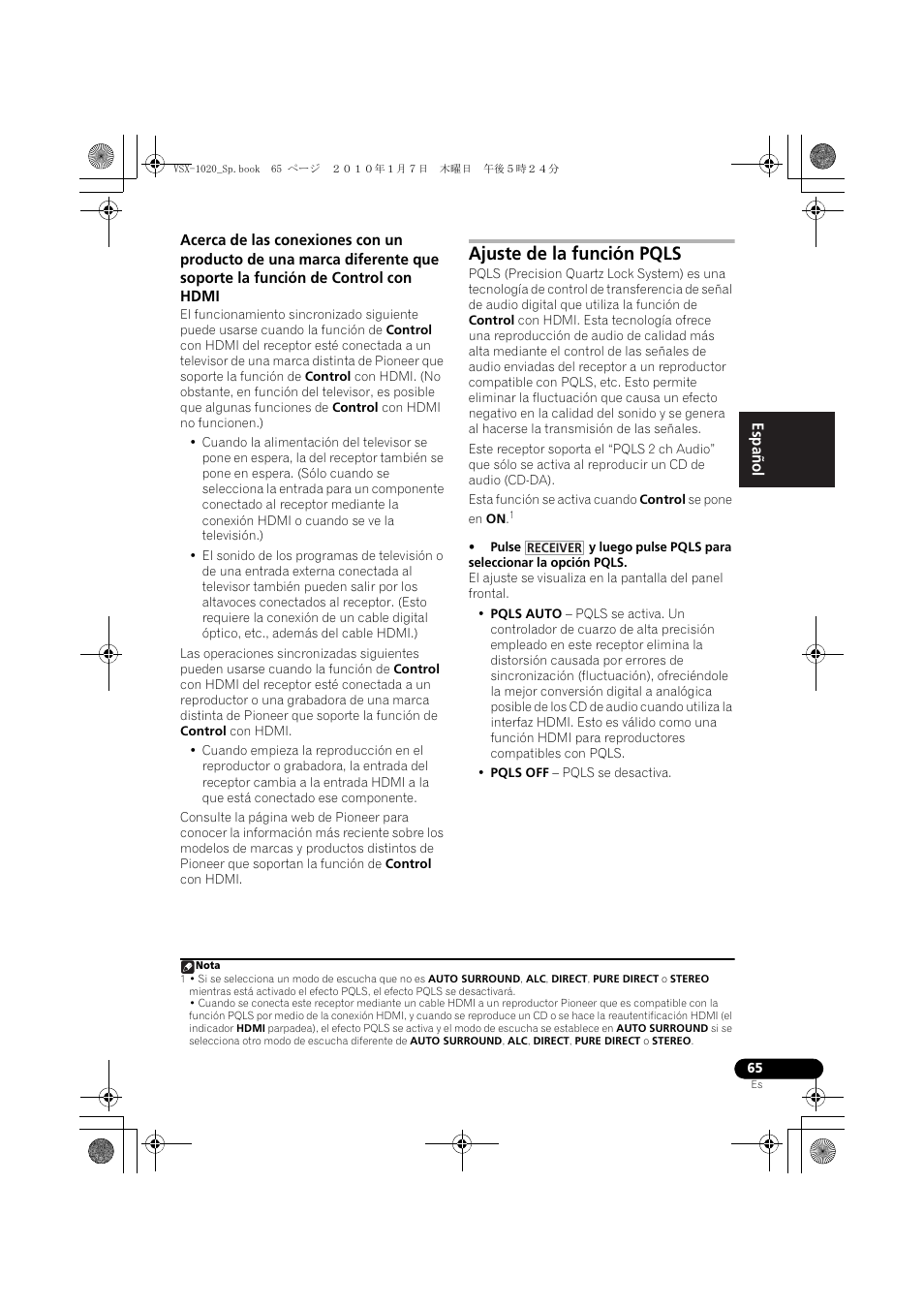 VSX-1020_Sp.book 65 ページ ２０１０年１月７日 木曜日 午後５時２４分

Acerca de las conexiones con un producto de una marca diferente que soporte la función de Control con HDMI

El funcionamiento sincronizado siguiente puede usarse cuando la función de Control con HDMI del receptor esté conectada a un televisor de una marca distinta de Pioneer que soporte la función de Control con HDMI. (No obstante, en función del televisor, es posible que algunas funciones de Control con HDMI no funcionen.)

• Cuando la alimentación del televisor se pone en espera, la del receptor también se pone en espera. (Sólo cuando se selecciona la entrada para un componente conectado al receptor mediante la conexión HDMI o cuando se ve la televisión.)

• El sonido de los programas de televisión o de una entrada externa conectada al televisor también pueden salir por los altavoces conectados al receptor. (Esto requiere la conexión de un cable digital óptico, etc., además del cable HDMI.)

Las operaciones sincronizadas siguientes pueden usarse cuando la función de Control con HDMI del receptor esté conectada a un reproductor o una grabadora de una marca distinta de Pioneer que soporte la función de Control con HDMI.

• Cuando empieza la reproducción en el reproductor o grabadora, la entrada del receptor cambia a la entrada HDMI a la que está conectado ese componente.

Consulte la página web de Pioneer para conocer la información más reciente sobre los modelos de marcas y productos distintos de Pioneer que soportan la función de Control con HDMI.

Ajuste de la función PQLS

PQLS (Precision Quartz Lock System) es una tecnología de control de transferencia de señal de audio digital que utiliza la función de Control con HDMI. Esta tecnología ofrece una reproducción de audio de calidad más alta mediante el control de las señales de audio enviadas del receptor a un reproductor compatible con PQLS, etc. Esto permite eliminar la fluctuación que causa un efecto negativo en la calidad del sonido y se genera al hacerse la transmisión de las señales.

Este receptor soporta el “PQLS 2 ch Audio” que sólo se activa al reproducir un CD de audio (CD-DA).

Esta función se activa cuando Control se pone en ON.$^1$

• Pulse RECEIVER y luego pulse PQLS para seleccionar la opción PQLS.
El ajuste se visualiza en la pantalla del panel frontal.

• PQLS AUTO – PQLS se activa. Un controlador de cuarzo de alta precisión empleado en este receptor elimina la distorsión causada por errores de sincronización (fluctuación), ofreciéndole la mejor conversión digital a analógica posible de los CD de audio cuando utiliza la interfaz HDMI. Esto es válido como una función HDMI para reproductores compatibles con PQLS.

• PQLS OFF – PQLS se desactiva.

Español

Nota
1 • Si se selecciona un modo de escucha que no es AUTO SURROUND, ALC, DIRECT, PURE DIRECT o STEREO mientras está activado el efecto PQLS, el efecto PQLS se desactivará.
• Cuando se conecta este receptor mediante un cable HDMI a un reproductor Pioneer que es compatible con la función PQLS por medio de la conexión HDMI, y cuando se reproduce un CD o se hace la reautentificación HDMI (el indicador HDMI parpadea), el efecto PQLS se activa y el modo de escucha se establece en AUTO SURROUND si se selecciona otro modo de escucha diferente de AUTO SURROUND, ALC, DIRECT, PURE DIRECT o STEREO.

65
Es